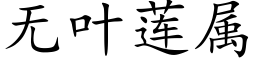 无叶莲属